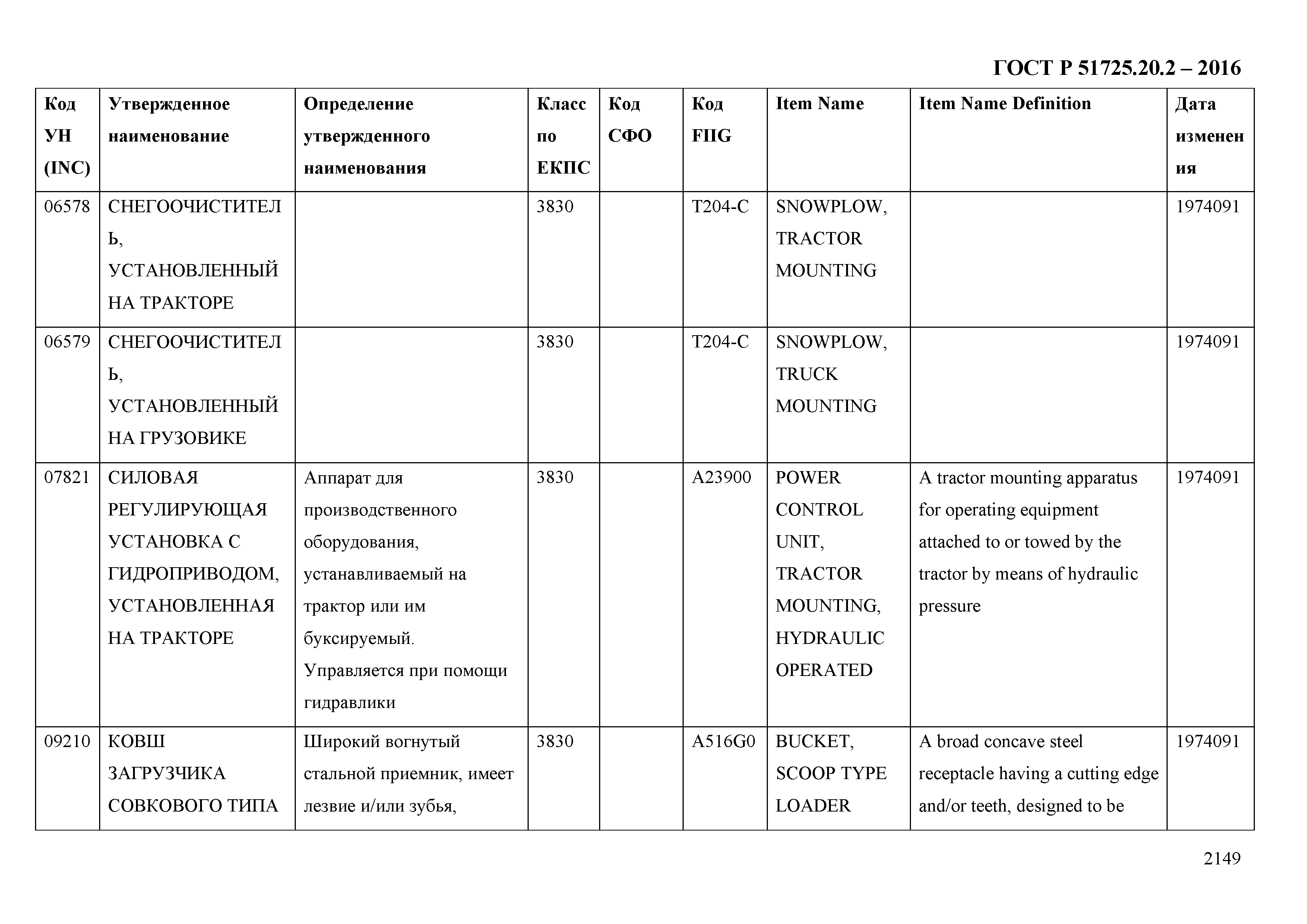 ГОСТ Р 51725.20.2 – 2016

| Код УН (INC) | Утвержденное наименование | Определение утвержденного наименования | Класс по ЕКПС | Код СФО | Код FIIG | Item Name | Item Name Definition | Дата изменения |
|---|---|---|---|---|---|---|---|---|
| 06578 | СНЕГООЧИСТИТЕЛЬ, УСТАНОВЛЕННЫЙ НА ТРАКТОРЕ | | 3830 | | T204-C | SNOWPLOW, TRACTOR MOUNTING | | 1974091 |
| 06579 | СНЕГООЧИСТИТЕЛЬ, УСТАНОВЛЕННЫЙ НА ГРУЗОВИКЕ | | 3830 | | T204-C | SNOWPLOW, TRUCK MOUNTING | | 1974091 |
| 07821 | СИЛОВАЯ РЕГУЛИРУЮЩАЯ УСТАНОВКА С ГИДРОПРИВОДОМ, УСТАНОВЛЕННАЯ НА ТРАКТОРЕ | Аппарат для производственного оборудования, устанавливаемый на трактор или им буксируемый. Управляется при помощи гидравлики | 3830 | | A23900 | POWER CONTROL UNIT, TRACTOR MOUNTING, HYDRAULIC OPERATED | A tractor mounting apparatus for operating equipment attached to or towed by the tractor by means of hydraulic pressure | 1974091 |
| 09210 | КОВШ ЗАГРУЗЧИКА СОВКОВОГО ТИПА | Широкий вогнутый стальной приемник, имеет лезвие и/или зубья, | 3830 | | A516G0 | BUCKET, SCOOP TYPE LOADER | A broad concave steel receptacle having a cutting edge and/or teeth, designed to be | 1974091 |

2149